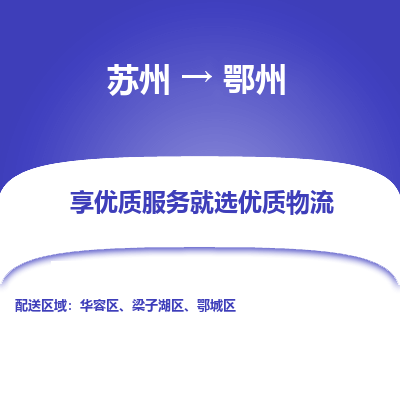 苏州 → 鄂州

享优质服务就选优质物流

配送区域：华容区、梁子湖区、鄂城区